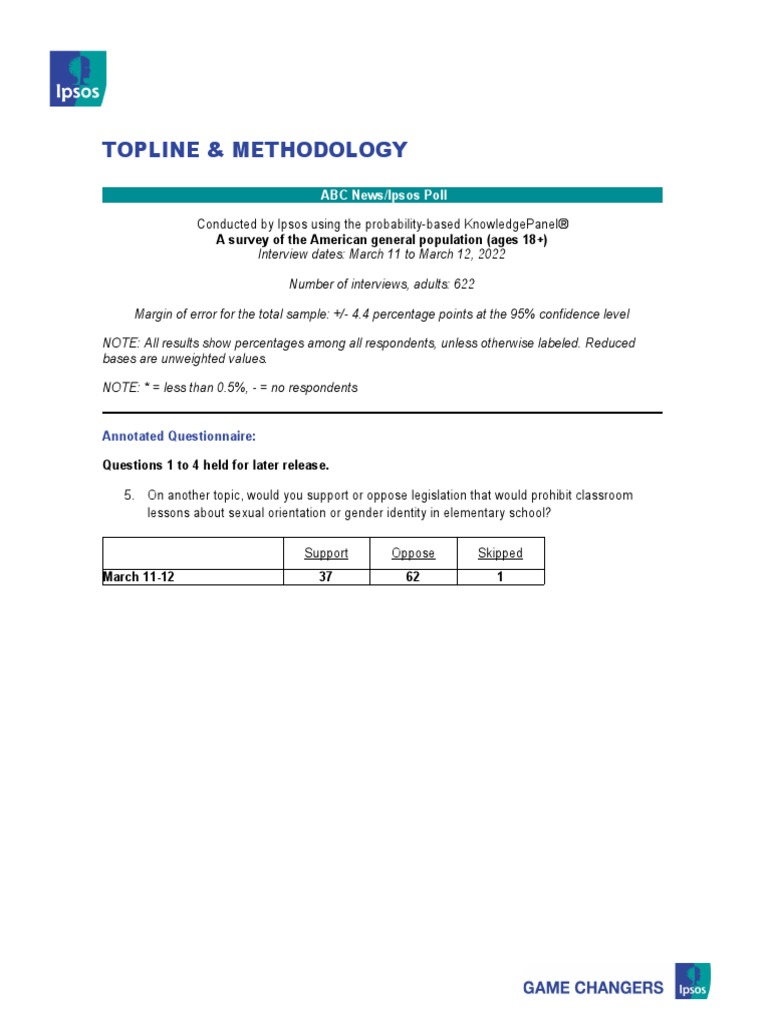 Ipsos

TOPLINE & METHODOLOGY

ABC News/Ipsos Poll

Conducted by Ipsos using the probability-based KnowledgePanel®
A survey of the American general population (ages 18+)
Interview dates: March 11 to March 12, 2022

Number of interviews, adults: 622

Margin of error for the total sample: +/- 4.4 percentage points at the 95% confidence level

NOTE: All results show percentages among all respondents, unless otherwise labeled. Reduced bases are unweighted values.

NOTE: * = less than 0.5%, - = no respondents

Annotated Questionnaire:

Questions 1 to 4 held for later release.

5. On another topic, would you support or oppose legislation that would prohibit classroom lessons about sexual orientation or gender identity in elementary school?

| | Support | Oppose | Skipped |
|---|---|---|---|
| March 11-12 | 37 | 62 | 1 |

GAME CHANGERS Ipsos